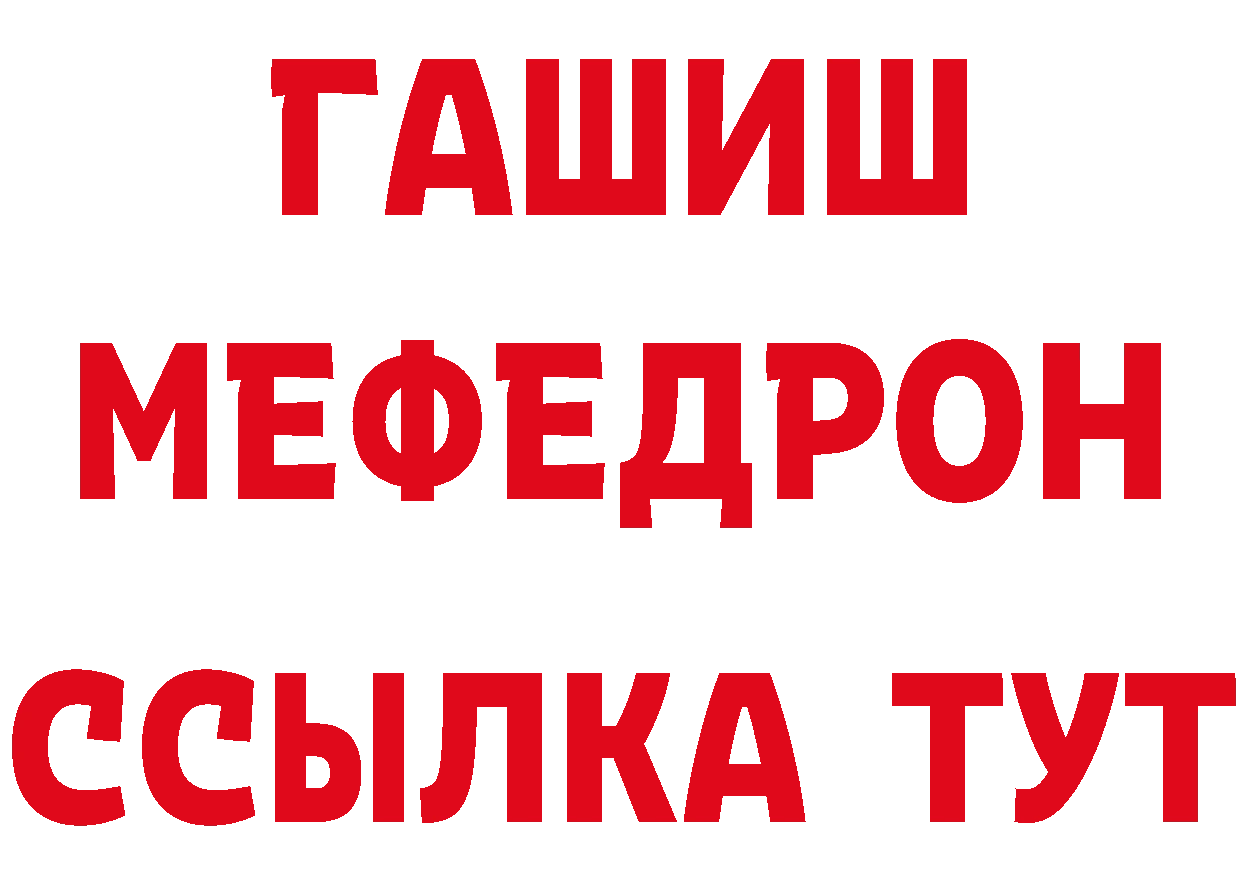 ГАШИШ
МЕФЕДРОН
ССЫЛКА ТУТ